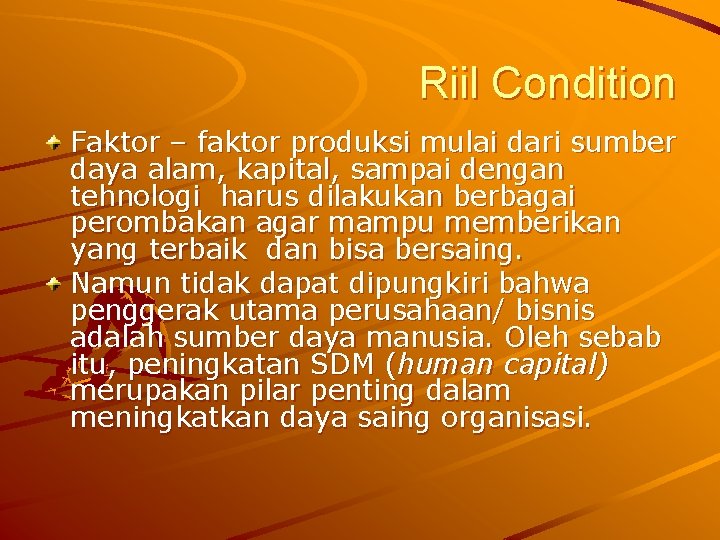 Riil Condition

Faktor – faktor produksi mulai dari sumber daya alam, kapital, sampai dengan tehnologi harus dilakukan berbagai perombakan agar mampu memberikan yang terbaik dan bisa bersaing.

Namun tidak dapat dipungkiri bahwa penggerak utama perusahaan/ bisnis adalah sumber daya manusia. Oleh sebab itu, peningkatan SDM (human capital) merupakan pilar penting dalam meningkatkan daya saing organisasi.